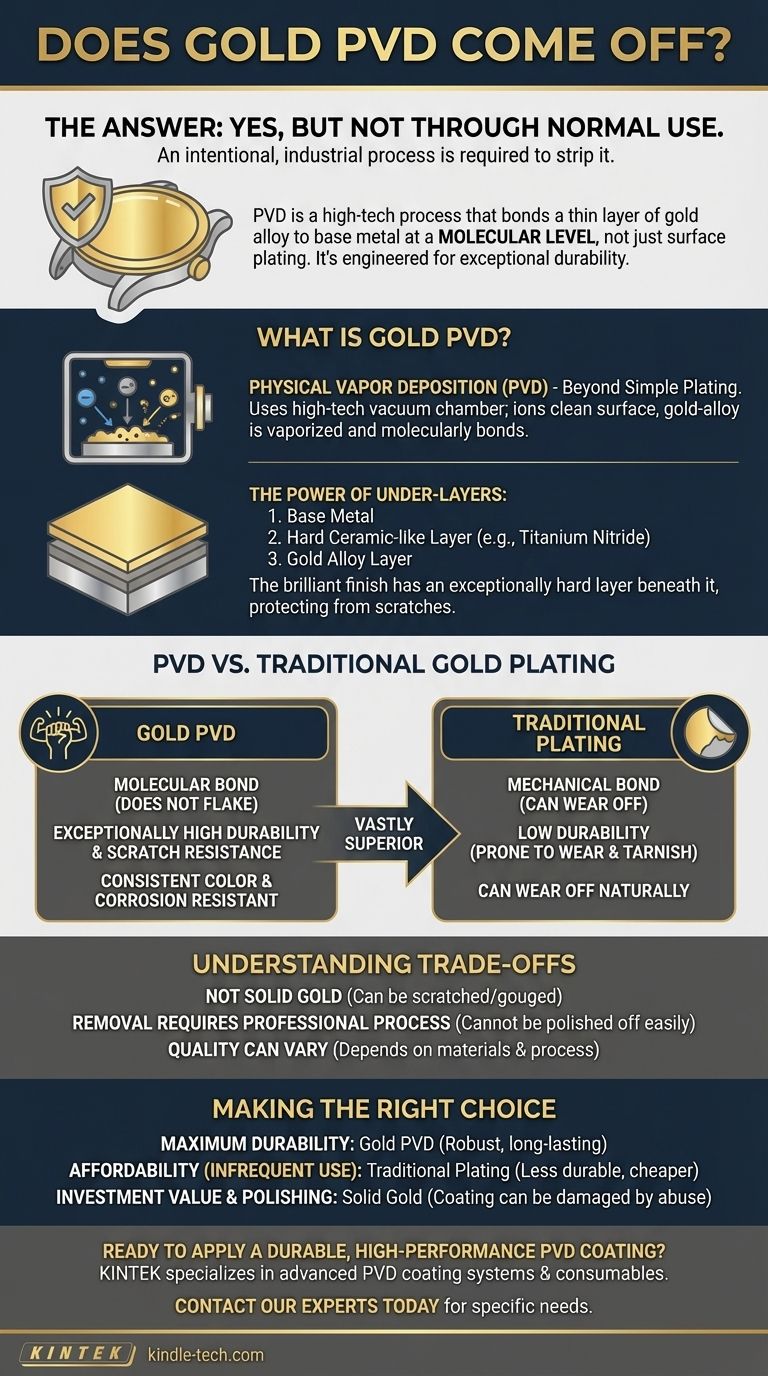 DOES GOLD PVD COME OFF?

THE ANSWER: YES, BUT NOT THROUGH NORMAL USE.
An intentional, industrial process is required to strip it.

PVD is a high-tech process that bonds a thin layer of gold alloy to base metal at a MOLECULAR LEVEL, not just surface plating. It's engineered for exceptional durability.

WHAT IS GOLD PVD?

PHYSICAL VAPOR DEPOSITION (PVD) - Beyond Simple Plating. Uses high-tech vacuum chamber; ions clean surface, gold-alloy is vaporized and molecularly bonds.

THE POWER OF UNDER-LAYERS:
1. Base Metal
2. Hard Ceramic-like Layer (e.g., Titanium Nitride)
3. Gold Alloy Layer
The brilliant finish has an exceptionally hard layer beneath it, protecting from scratches.

PVD VS. TRADITIONAL GOLD PLATING

GOLD PVD
MOLECULAR BOND (DOES NOT FLAKE)
EXCEPTIONALLY HIGH DURABILITY & SCRATCH RESISTANCE
CONSISTENT COLOR & CORROSION RESISTANT

VASTLY SUPERIOR

TRADITIONAL PLATING
MECHANICAL BOND (CAN WEAR OFF)
LOW DURABILITY (PRONE TO WEAR & TARNISH)
CAN WEAR OFF NATURALLY

UNDERSTANDING TRADE-OFFS
NOT SOLID GOLD (Can be scratched/gouged)
REMOVAL REQUIRES PROFESSIONAL PROCESS (Cannot be polished off easily)
QUALITY CAN VARY (Depends on materials & process)

MAKING THE RIGHT CHOICE
MAXIMUM DURABILITY: Gold PVD (Robust, long-lasting)
AFFORDABILITY (INFREQUENT USE): Traditional Plating (Less durable, cheaper)
INVESTMENT VALUE & POLISHING: Solid Gold (Coating can be damaged by abuse)

READY TO APPLY A DURABLE, HIGH-PERFORMANCE PVD COATING?
KINTEK specializes in advanced PVD coating systems & consumables.
CONTACT OUR EXPERTS TODAY for specific needs.

KINTEK kindle-tech.com